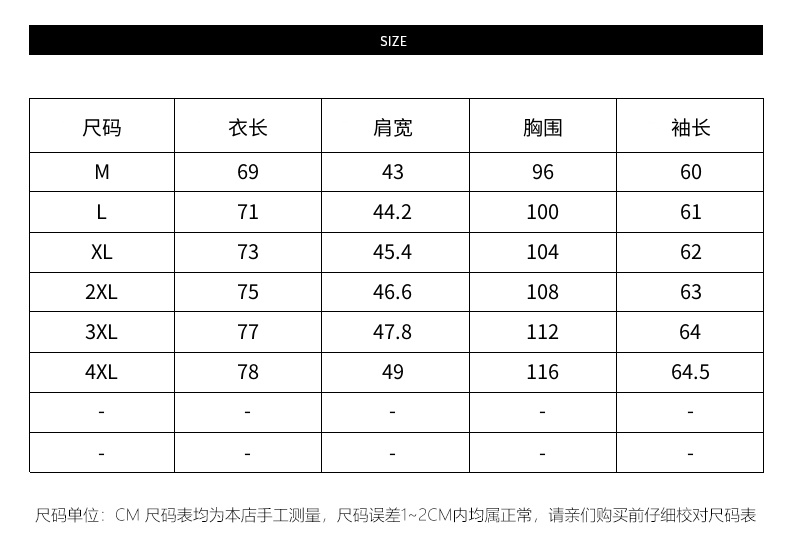 SIZE

| 尺码 | 衣长 | 肩宽 | 胸围 | 袖长 |
|---|---|---|---|---|
| M | 69 | 43 | 96 | 60 |
| L | 71 | 44.2 | 100 | 61 |
| XL | 73 | 45.4 | 104 | 62 |
| 2XL | 75 | 46.6 | 108 | 63 |
| 3XL | 77 | 47.8 | 112 | 64 |
| 4XL | 78 | 49 | 116 | 64.5 |
| - | - | - | - | - |
| - | - | - | - | - |

尺码单位：CM 尺码表均为本店手工测量，尺码误差1~2CM内均属正常，请亲们购买前仔细校对尺码表